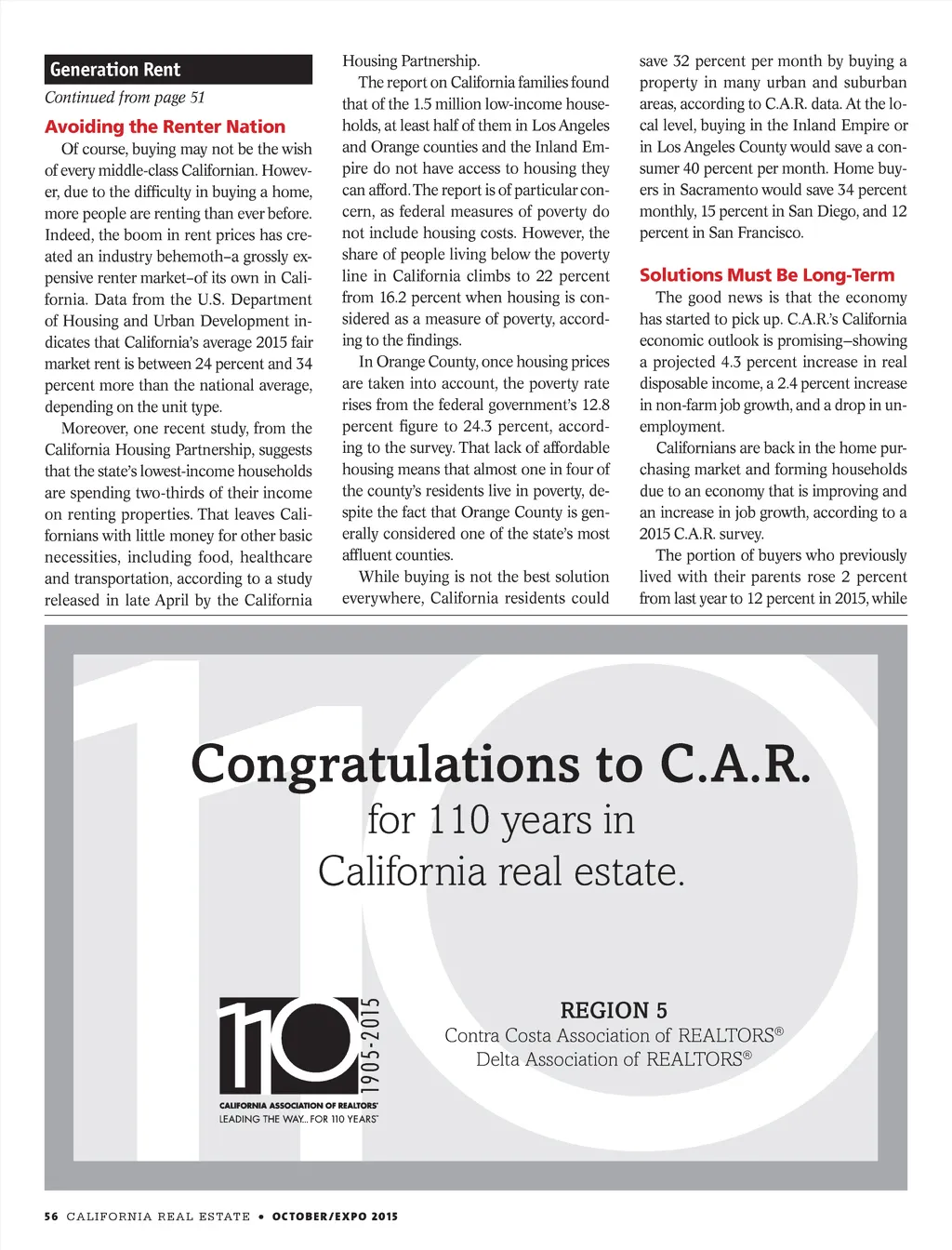 Generation Rent

Continued from page 51

Avoiding the Renter Nation

Of course, buying may not be the wish of every middle-class Californian. However, due to the difficulty in buying a home, more people are renting than ever before. Indeed, the boom in rent prices has created an industry behemoth–a grossly expensive renter market–of its own in California. Data from the U.S. Department of Housing and Urban Development indicates that California's average 2015 fair market rent is between 24 percent and 34 percent more than the national average, depending on the unit type.

Moreover, one recent study, from the California Housing Partnership, suggests that the state's lowest-income households are spending two-thirds of their income on renting properties. That leaves Californians with little money for other basic necessities, including food, healthcare and transportation, according to a study released in late April by the California Housing Partnership.

The report on California families found that of the 1.5 million low-income households, at least half of them in Los Angeles and Orange counties and the Inland Empire do not have access to housing they can afford. The report is of particular concern, as federal measures of poverty do not include housing costs. However, the share of people living below the poverty line in California climbs to 22 percent from 16.2 percent when housing is considered as a measure of poverty, according to the findings.

In Orange County, once housing prices are taken into account, the poverty rate rises from the federal government's 12.8 percent figure to 24.3 percent, according to the survey. That lack of affordable housing means that almost one in four of the county's residents live in poverty, despite the fact that Orange County is generally considered one of the state's most affluent counties.

While buying is not the best solution everywhere, California residents could save 32 percent per month by buying a property in many urban and suburban areas, according to C.A.R. data. At the local level, buying in the Inland Empire or in Los Angeles County would save a consumer 40 percent per month. Home buyers in Sacramento would save 34 percent monthly, 15 percent in San Diego, and 12 percent in San Francisco.

Solutions Must Be Long-Term

The good news is that the economy has started to pick up. C.A.R.'s California economic outlook is promising–showing a projected 4.3 percent increase in real disposable income, a 2.4 percent increase in non-farm job growth, and a drop in unemployment.

Californians are back in the home purchasing market and forming households due to an economy that is improving and an increase in job growth, according to a 2015 C.A.R. survey.

The portion of buyers who previously lived with their parents rose 2 percent from last year to 12 percent in 2015, while

Congratulations to C.A.R.
for 110 years in
California real estate.

110
1905-2015
CALIFORNIA ASSOCIATION OF REALTORS®
LEADING THE WAY... FOR 110 YEARS™

REGION 5
Contra Costa Association of REALTORS®
Delta Association of REALTORS®

56 CALIFORNIA REAL ESTATE • OCTOBER/EXPO 2015